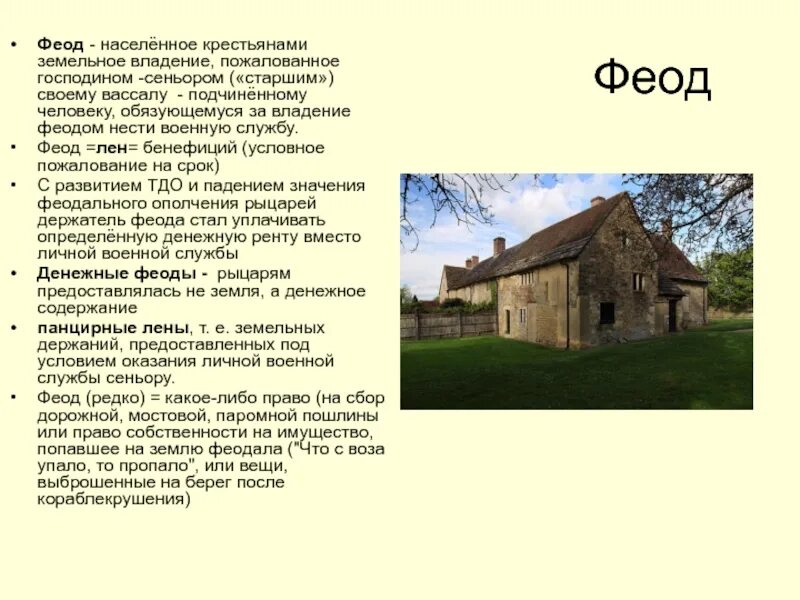 Феод

• Феод - населённое крестьянами земельное владение, пожалованное господином -сеньором («старшим») своему вассалу - подчинённому человеку, обязующемуся за владение феодом нести военную службу.
• Феод =лен= бенефиций (условное пожалование на срок)
• С развитием ТДО и падением значения феодального ополчения рыцарей держатель феода стал уплачивать определённую денежную ренту вместо личной военной службы
• Денежные феоды - рыцарям предоставлялась не земля, а денежное содержание
• панцирные лены, т. е. земельных держаний, предоставленных под условием оказания личной военной службы сеньору.
• Феод (редко) = какое-либо право (на сбор дорожной, мостовой, паромной пошлины или право собственности на имущество, попавшее на землю феодала ("Что с воза упало, то пропало", или вещи, выброшенные на берег после кораблекрушения)